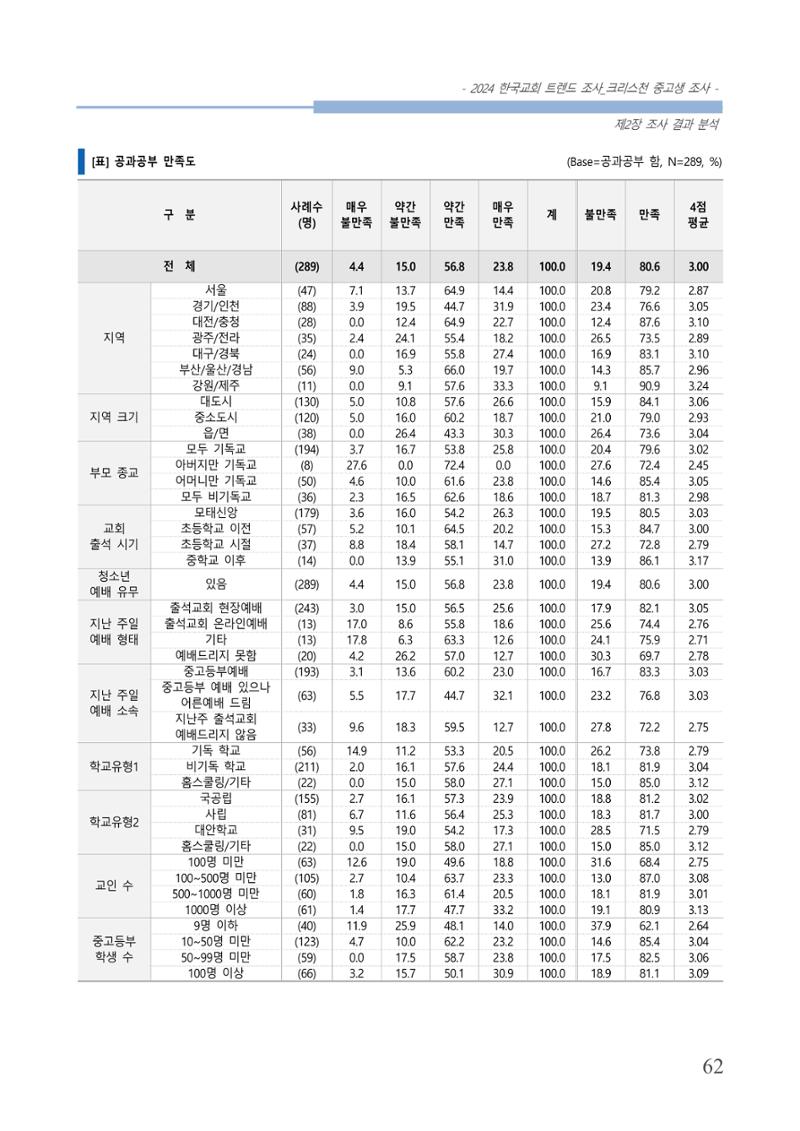 - 2024 한국교회 트렌드 조사_크리스천 중고생 조사 -

제2장 조사 결과 분석

[표] 공과공부 만족도

(Base=공과공부 함, N=289, %)

| 구 분 |  | 사례수 (명) | 매우 불만족 | 약간 불만족 | 약간 만족 | 매우 만족 | 계 | 불만족 | 만족 | 4점 평균 |
|---|---|---|---|---|---|---|---|---|---|---|
| 전 체 |  | (289) | 4.4 | 15.0 | 56.8 | 23.8 | 100.0 | 19.4 | 80.6 | 3.00 |
| 지역 | 서울 | (47) | 7.1 | 13.7 | 64.9 | 14.4 | 100.0 | 20.8 | 79.2 | 2.87 |
|  | 경기/인천 | (88) | 3.9 | 19.5 | 44.7 | 31.9 | 100.0 | 23.4 | 76.6 | 3.05 |
|  | 대전/충청 | (28) | 0.0 | 12.4 | 64.9 | 22.7 | 100.0 | 12.4 | 87.6 | 3.10 |
|  | 광주/전라 | (35) | 2.4 | 24.1 | 55.4 | 18.2 | 100.0 | 26.5 | 73.5 | 2.89 |
|  | 대구/경북 | (24) | 0.0 | 16.9 | 55.8 | 27.4 | 100.0 | 16.9 | 83.1 | 3.10 |
|  | 부산/울산/경남 | (56) | 9.0 | 5.3 | 66.0 | 19.7 | 100.0 | 14.3 | 85.7 | 2.96 |
|  | 강원/제주 | (11) | 0.0 | 9.1 | 57.6 | 33.3 | 100.0 | 9.1 | 90.9 | 3.24 |
| 지역 크기 | 대도시 | (130) | 5.0 | 10.8 | 57.6 | 26.6 | 100.0 | 15.9 | 84.1 | 3.06 |
|  | 중소도시 | (120) | 5.0 | 16.0 | 60.2 | 18.7 | 100.0 | 21.0 | 79.0 | 2.93 |
|  | 읍/면 | (38) | 0.0 | 26.4 | 43.3 | 30.3 | 100.0 | 26.4 | 73.6 | 3.04 |
| 부모 종교 | 모두 기독교 | (194) | 3.7 | 16.7 | 53.8 | 25.8 | 100.0 | 20.4 | 79.6 | 3.02 |
|  | 아버지만 기독교 | (8) | 27.6 | 0.0 | 72.4 | 0.0 | 100.0 | 27.6 | 72.4 | 2.45 |
|  | 어머니만 기독교 | (50) | 4.6 | 10.0 | 61.6 | 23.8 | 100.0 | 14.6 | 85.4 | 3.05 |
|  | 모두 비기독교 | (36) | 2.3 | 16.5 | 62.6 | 18.6 | 100.0 | 18.7 | 81.3 | 2.98 |
| 교회 출석 시기 | 모태신앙 | (179) | 3.6 | 16.0 | 54.2 | 26.3 | 100.0 | 19.5 | 80.5 | 3.03 |
|  | 초등학교 이전 | (57) | 5.2 | 10.1 | 64.5 | 20.2 | 100.0 | 15.3 | 84.7 | 3.00 |
|  | 초등학교 시절 | (37) | 8.8 | 18.4 | 58.1 | 14.7 | 100.0 | 27.2 | 72.8 | 2.79 |
|  | 중학교 이후 | (14) | 0.0 | 13.9 | 55.1 | 31.0 | 100.0 | 13.9 | 86.1 | 3.17 |
| 청소년 예배 유무 | 있음 | (289) | 4.4 | 15.0 | 56.8 | 23.8 | 100.0 | 19.4 | 80.6 | 3.00 |
| 지난 주일 예배 형태 | 출석교회 현장예배 | (243) | 3.0 | 15.0 | 56.5 | 25.6 | 100.0 | 17.9 | 82.1 | 3.05 |
|  | 출석교회 온라인예배 | (13) | 17.0 | 8.6 | 55.8 | 18.6 | 100.0 | 25.6 | 74.4 | 2.76 |
|  | 기타 | (13) | 17.8 | 6.3 | 63.3 | 12.6 | 100.0 | 24.1 | 75.9 | 2.71 |
|  | 예배드리지 못함 | (20) | 4.2 | 26.2 | 57.0 | 12.7 | 100.0 | 30.3 | 69.7 | 2.78 |
| 지난 주일 예배 소속 | 중고등부예배 | (193) | 3.1 | 13.6 | 60.2 | 23.0 | 100.0 | 16.7 | 83.3 | 3.03 |
|  | 중고등부 예배 있으나 어른예배 드림 | (63) | 5.5 | 17.7 | 44.7 | 32.1 | 100.0 | 23.2 | 76.8 | 3.03 |
|  | 지난주 출석교회 예배드리지 않음 | (33) | 9.6 | 18.3 | 59.5 | 12.7 | 100.0 | 27.8 | 72.2 | 2.75 |
| 학교유형1 | 기독 학교 | (56) | 14.9 | 11.2 | 53.3 | 20.5 | 100.0 | 26.2 | 73.8 | 2.79 |
|  | 비기독 학교 | (211) | 2.0 | 16.1 | 57.6 | 24.4 | 100.0 | 18.1 | 81.9 | 3.04 |
|  | 홈스쿨링/기타 | (22) | 0.0 | 15.0 | 58.0 | 27.1 | 100.0 | 15.0 | 85.0 | 3.12 |
| 학교유형2 | 국공립 | (155) | 2.7 | 16.1 | 57.3 | 23.9 | 100.0 | 18.8 | 81.2 | 3.02 |
|  | 사립 | (81) | 6.7 | 11.6 | 56.4 | 25.3 | 100.0 | 18.3 | 81.7 | 3.00 |
|  | 대안학교 | (31) | 9.5 | 19.0 | 54.2 | 17.3 | 100.0 | 28.5 | 71.5 | 2.79 |
|  | 홈스쿨링/기타 | (22) | 0.0 | 15.0 | 58.0 | 27.1 | 100.0 | 15.0 | 85.0 | 3.12 |
| 교인 수 | 100명 미만 | (63) | 12.6 | 19.0 | 49.6 | 18.8 | 100.0 | 31.6 | 68.4 | 2.75 |
|  | 100~500명 미만 | (105) | 2.7 | 10.4 | 63.7 | 23.3 | 100.0 | 13.0 | 87.0 | 3.08 |
|  | 500~1000명 미만 | (60) | 1.8 | 16.3 | 61.4 | 20.5 | 100.0 | 18.1 | 81.9 | 3.01 |
|  | 1000명 이상 | (61) | 1.4 | 17.7 | 47.7 | 33.2 | 100.0 | 19.1 | 80.9 | 3.13 |
| 중고등부 학생 수 | 9명 이하 | (40) | 11.9 | 25.9 | 48.1 | 14.0 | 100.0 | 37.9 | 62.1 | 2.64 |
|  | 10~50명 미만 | (123) | 4.7 | 10.0 | 62.2 | 23.2 | 100.0 | 14.6 | 85.4 | 3.04 |
|  | 50~99명 미만 | (59) | 0.0 | 17.5 | 58.7 | 23.8 | 100.0 | 17.5 | 82.5 | 3.06 |
|  | 100명 이상 | (66) | 3.2 | 15.7 | 50.1 | 30.9 | 100.0 | 18.9 | 81.1 | 3.09 |

62